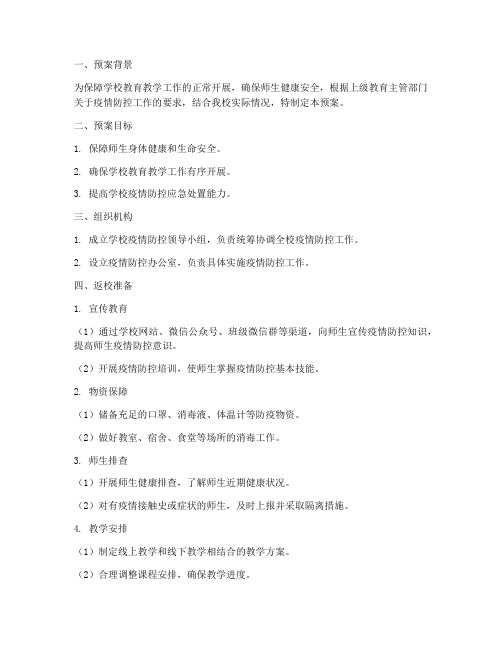 一、预案背景

为保障学校教育教学工作的正常开展，确保师生健康安全，根据上级教育主管部门关于疫情防控工作的要求，结合我校实际情况，特制定本预案。

二、预案目标

1. 保障师生身体健康和生命安全。

2. 确保学校教育教学工作有序开展。

3. 提高学校疫情防控应急处置能力。

三、组织机构

1. 成立学校疫情防控领导小组，负责统筹协调全校疫情防控工作。

2. 设立疫情防控办公室，负责具体实施疫情防控工作。

四、返校准备

1. 宣传教育

（1）通过学校网站、微信公众号、班级微信群等渠道，向师生宣传疫情防控知识，提高师生疫情防控意识。

（2）开展疫情防控培训，使师生掌握疫情防控基本技能。

2. 物资保障

（1）储备充足的口罩、消毒液、体温计等防疫物资。

（2）做好教室、宿舍、食堂等场所的消毒工作。

3. 师生排查

（1）开展师生健康排查，了解师生近期健康状况。

（2）对有疫情接触史或症状的师生，及时上报并采取隔离措施。

4. 教学安排

（1）制定线上教学和线下教学相结合的教学方案。

（2）合理调整课程安排，确保教学进度。